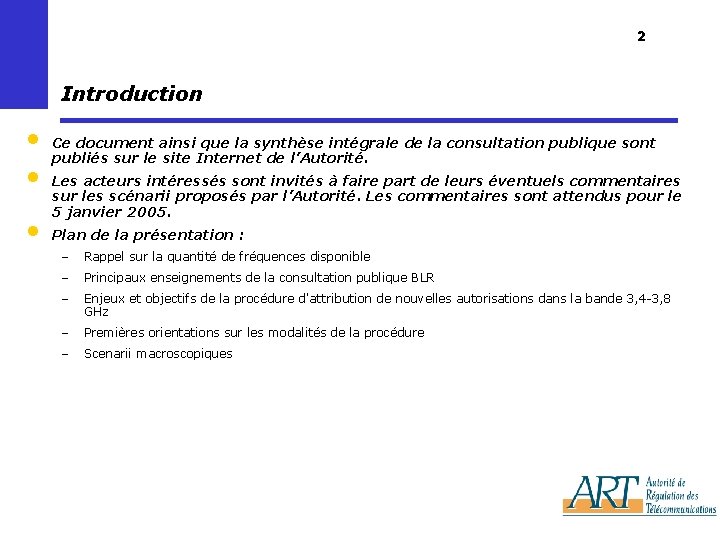 2

Introduction

Ce document ainsi que la synthèse intégrale de la consultation publique sont publiés sur le site Internet de l'Autorité.

Les acteurs intéressés sont invités à faire part de leurs éventuels commentaires sur les scénarii proposés par l'Autorité. Les commentaires sont attendus pour le 5 janvier 2005.

Plan de la présentation :

– Rappel sur la quantité de fréquences disponible
– Principaux enseignements de la consultation publique BLR
– Enjeux et objectifs de la procédure d'attribution de nouvelles autorisations dans la bande 3,4-3,8 GHz
– Premières orientations sur les modalités de la procédure
– Scenarii macroscopiques

ART Autorité de Régulation des Télécommunications